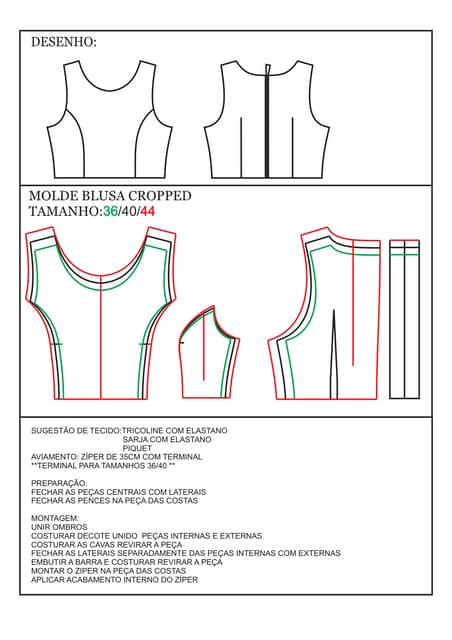 DESENHO:

MOLDE BLUSA CROPPED
TAMANHO:36/40/44

SUGESTÃO DE TECIDO:TRICOLINE COM ELASTANO
SARJA COM ELASTANO
PIQUET
AVIAMENTO: ZÍPER DE 35CM COM TERMINAL
**TERMINAL PARA TAMANHOS 36/40 **

PREPARAÇÃO:
FECHAR AS PEÇAS CENTRAIS COM LATERAIS
FECHAR AS PENCES NA PEÇA DAS COSTAS

MONTAGEM:
UNIR OMBROS
COSTURAR DECOTE UNIDO PEÇAS INTERNAS E EXTERNAS
COSTURAR AS CAVAS REVIRAR A PEÇA
FECHAR AS LATERAIS SEPARADAMENTE DAS PEÇAS INTERNAS COM EXTERNAS
EMBUTIR A BARRA E COSTURAR REVIRAR A PEÇA
MONTAR O ZIPER NA PEÇA DAS COSTAS
APLICAR ACABAMENTO INTERNO DO ZÍPER